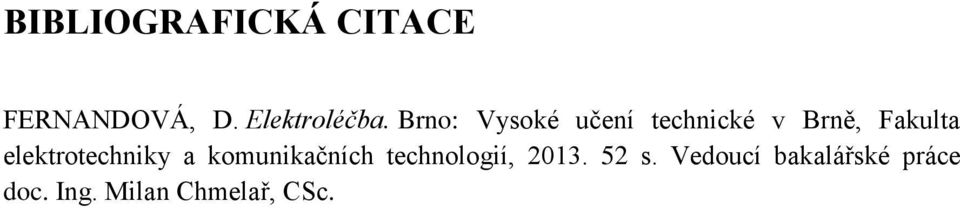 BIBLIOGRAFICKÁ CITACE

FERNANDOVÁ, D. Elektroléčba. Brno: Vysoké učení technické v Brně, Fakulta elektrotechniky a komunikačních technologií, 2013. 52 s. Vedoucí bakalářské práce doc. Ing. Milan Chmelař, CSc.